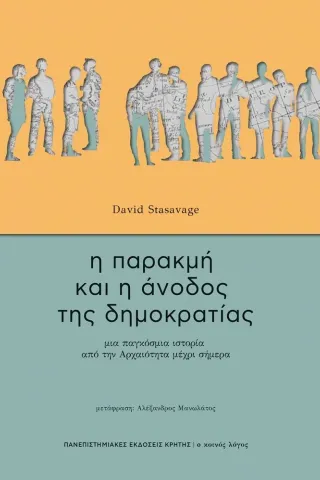 David Stasavage

η παρακμή και η άνοδος της δημοκρατίας

μια παγκόσμια ιστορία από την Αρχαιότητα μέχρι σήμερα

μετάφραση: Αλέξανδρος Μανωλάτος

ΠΑΝΕΠΙΣΤΗΜΙΑΚΕΣ ΕΚΔΟΣΕΙΣ ΚΡΗΤΗΣ | ο κοινός λόγος